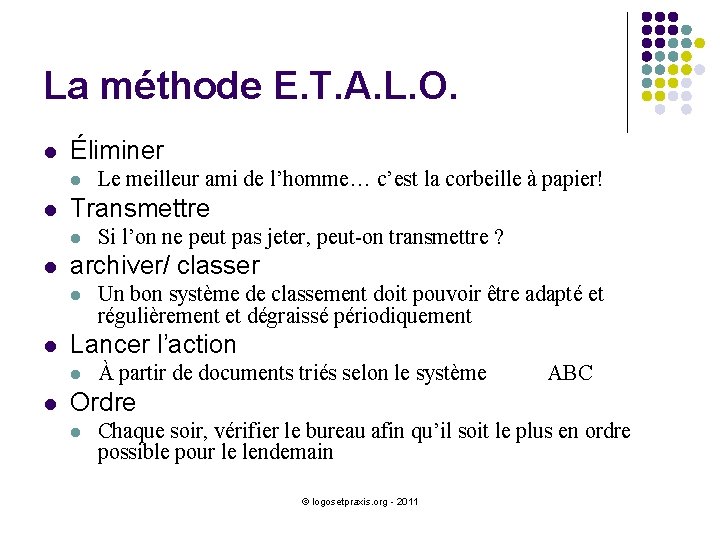 La méthode E.T.A.L.O.

Éliminer

Le meilleur ami de l’homme… c’est la corbeille à papier!

Transmettre

Si l’on ne peut pas jeter, peut-on transmettre ?

archiver/ classer

Un bon système de classement doit pouvoir être adapté et régulièrement et dégraissé périodiquement

Lancer l’action

À partir de documents triés selon le système ABC

Ordre

Chaque soir, vérifier le bureau afin qu’il soit le plus en ordre possible pour le lendemain

© logosetpraxis.org - 2011